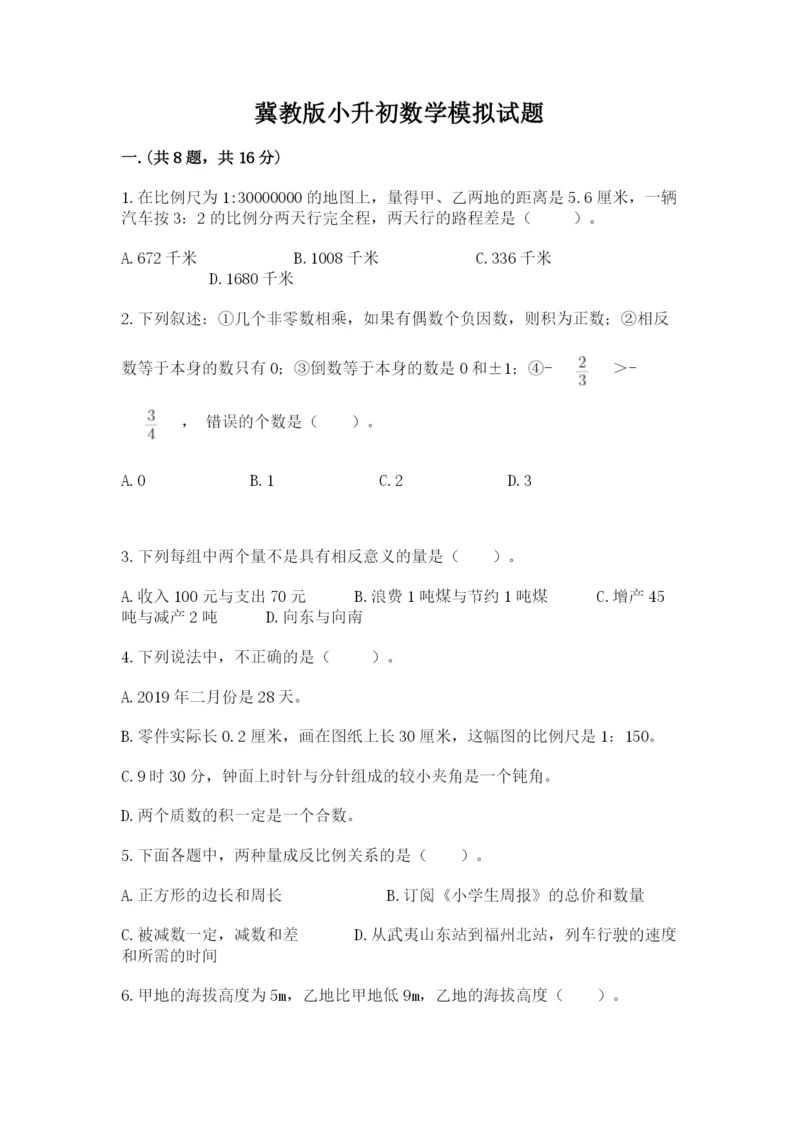 冀教版小升初数学模拟试题

一.(共8题，共16分)

1.在比例尺为1:30000000的地图上，量得甲、乙两地的距离是5.6厘米，一辆汽车按3：2的比例分两天行完全程，两天行的路程差是（　　）。

A.672千米　　B.1008千米　　C.336千米　　D.1680千米

2.下列叙述：①几个非零数相乘，如果有偶数个负因数，则积为正数；②相反数等于本身的数只有0；③倒数等于本身的数是0和±1；④- $\frac{2}{3}$ >- $\frac{3}{4}$ ，错误的个数是（　　）。

A.0　　B.1　　C.2　　D.3

3.下列每组中两个量不是具有相反意义的量是（　　）。

A.收入100元与支出70元　　B.浪费1吨煤与节约1吨煤　　C.增产45吨与减产2吨　　D.向东与向南

4.下列说法中，不正确的是（　　）。

A.2019年二月份是28天。

B.零件实际长0.2厘米，画在图纸上长30厘米，这幅图的比例尺是1：150。

C.9时30分，钟面上时针与分针组成的较小夹角是一个钝角。

D.两个质数的积一定是一个合数。

5.下面各题中，两种量成反比例关系的是（　　）。

A.正方形的边长和周长　　B.订阅《小学生周报》的总价和数量

C.被减数一定，减数和差　　D.从武夷山东站到福州北站，列车行驶的速度和所需的时间

6.甲地的海拔高度为5m，乙地比甲地低9m，乙地的海拔高度（　　）。